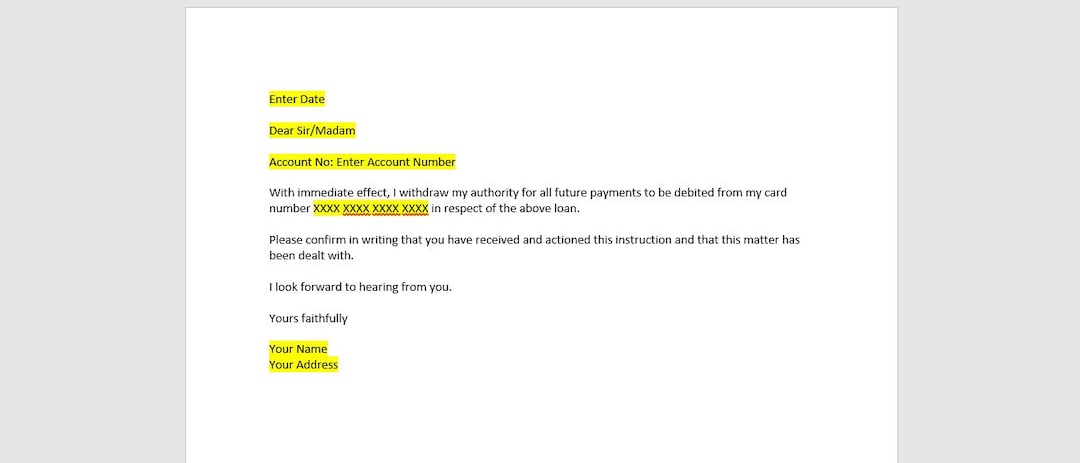 Enter Date

Dear Sir/Madam

Account No: Enter Account Number

With immediate effect, I withdraw my authority for all future payments to be debited from my card number XXXX XXXX XXXX XXXX in respect of the above loan.

Please confirm in writing that you have received and actioned this instruction and that this matter has been dealt with.

I look forward to hearing from you.

Yours faithfully

Your Name
Your Address